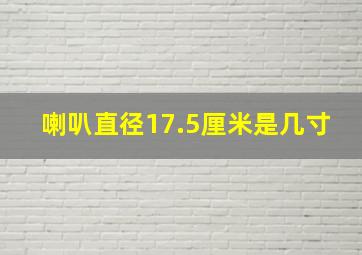 喇叭直径17.5厘米是几寸